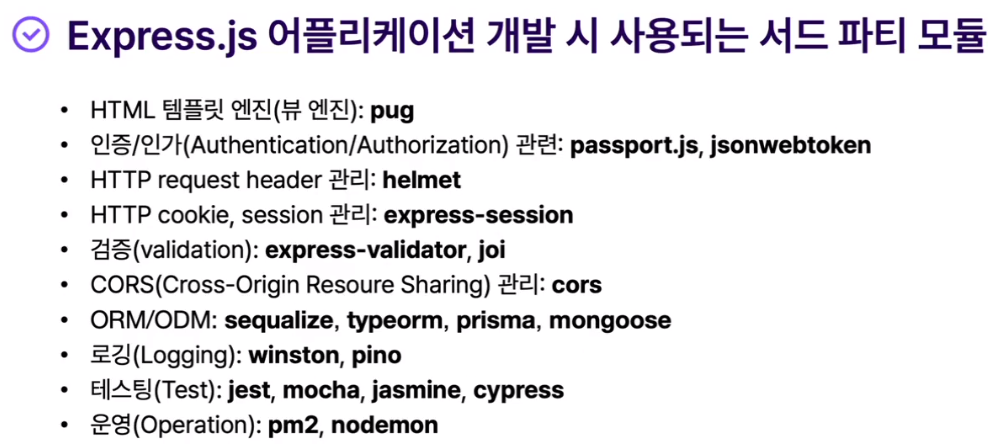 Express.js 어플리케이션 개발 시 사용되는 서드 파티 모듈

• HTML 템플릿 엔진(뷰 엔진): pug
• 인증/인가(Authentication/Authorization) 관련: passport.js, jsonwebtoken
• HTTP request header 관리: helmet
• HTTP cookie, session 관리: express-session
• 검증(validation): express-validator, joi
• CORS(Cross-Origin Resoure Sharing) 관리: cors
• ORM/ODM: sequalize, typeorm, prisma, mongoose
• 로깅(Logging): winston, pino
• 테스팅(Test): jest, mocha, jasmine, cypress
• 운영(Operation): pm2, nodemon